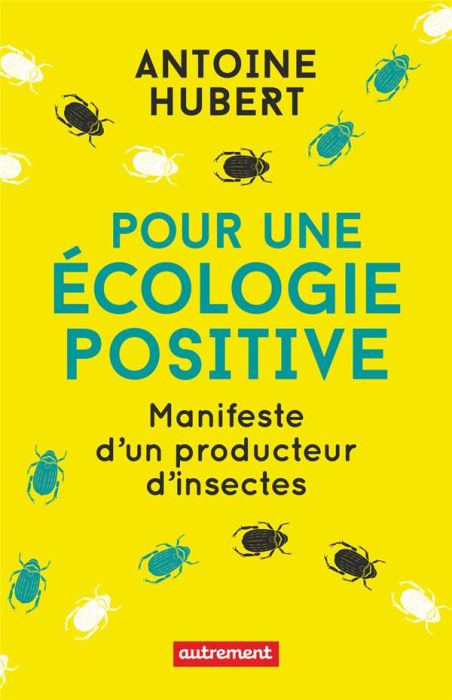 ANTOINE HUBERT

POUR UNE ÉCOLOGIE POSITIVE

Manifeste d'un producteur d'insectes

autrement